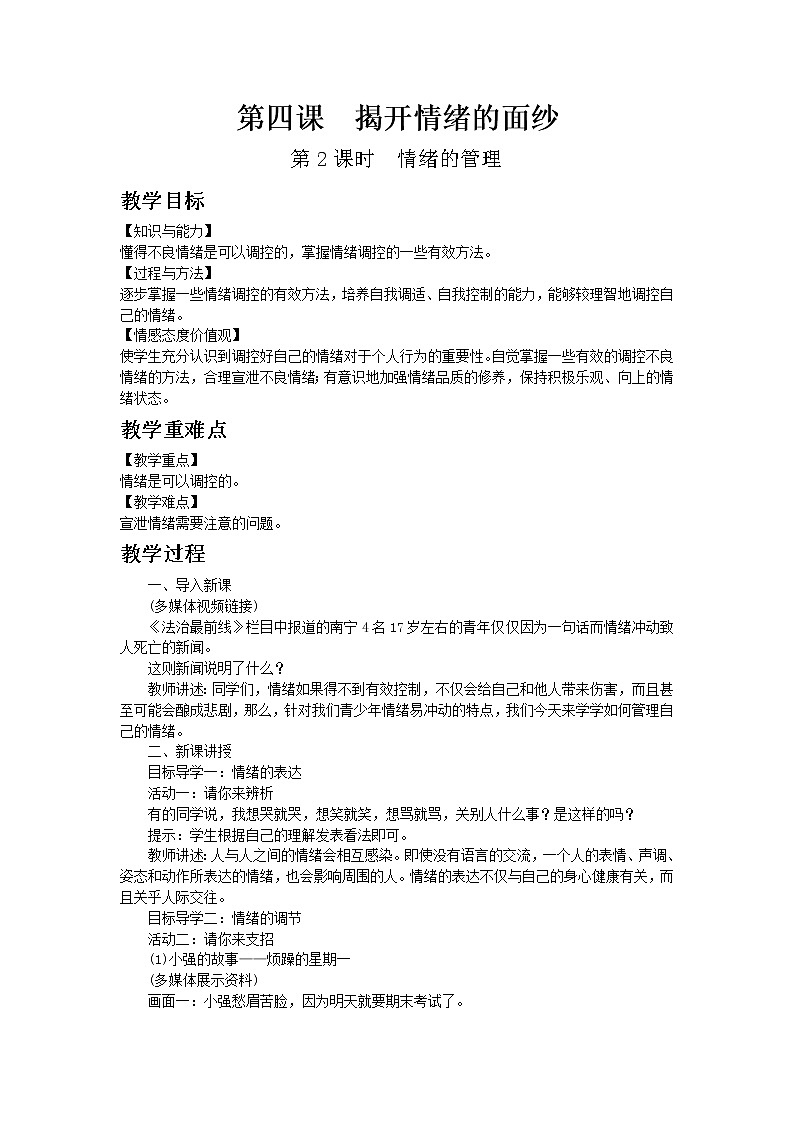 第四课　揭开情绪的面纱

第 2 课时　情绪的管理

教学目标

【知识与能力】
懂得不良情绪是可以调控的，掌握情绪调控的一些有效方法。
【过程与方法】
逐步掌握一些情绪调控的有效方法，培养自我调适、自我控制的能力，能够较理智地调控自己的情绪。
【情感态度价值观】
使学生充分认识到调控好自己的情绪对于个人行为的重要性。自觉掌握一些有效的调控不良情绪的方法，合理宣泄不良情绪；有意识地加强情绪品质的修养，保持积极乐观、向上的情绪状态。

教学重难点

【教学重点】
情绪是可以调控的。
【教学难点】
宣泄情绪需要注意的问题。

教学过程

一、导入新课
(多媒体视频链接)
《法治最前线》栏目中报道的南宁 4 名 17 岁左右的青年仅仅因为一句话而情绪冲动致人死亡的新闻。
这则新闻说明了什么？
教师讲述：同学们，情绪如果得不到有效控制，不仅会给自己和他人带来伤害，而且甚至可能会酿成悲剧，那么，针对我们青少年情绪易冲动的特点，我们今天来学学如何管理自己的情绪。
二、新课讲授
目标导学一：情绪的表达
活动一：请你来辨析
有的同学说，我想哭就哭，想笑就笑，想骂就骂，关别人什么事？是这样的吗？
提示：学生根据自己的理解发表看法即可。
教师讲述：人与人之间的情绪会相互感染。即使没有语言的交流，一个人的表情、声调、姿态和动作所表达的情绪，也会影响周围的人。情绪的表达不仅与自己的身心健康有关，而且关乎人际交往。
目标导学二：情绪的调节
活动二：请你来支招
⑴小强的故事——烦躁的星期一
(多媒体展示资料)
画面一：小强愁眉苦脸，因为明天就要期末考试了。